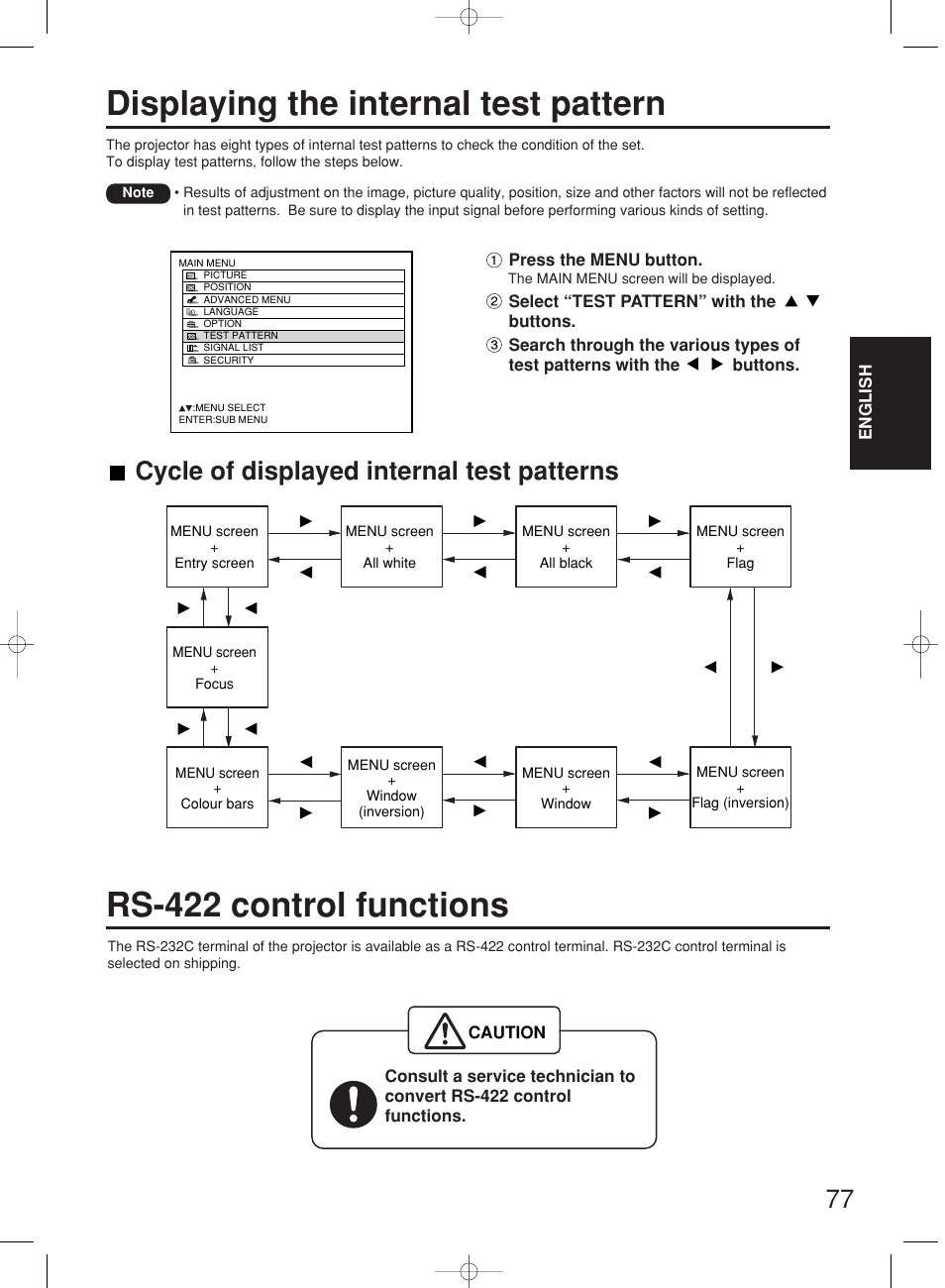 Displaying the internal test pattern

The projector has eight types of internal test patterns to check the condition of the set.
To display test patterns, follow the steps below.

Note • Results of adjustment on the image, picture quality, position, size and other factors will not be reflected in test patterns. Be sure to display the input signal before performing various kinds of setting.

MAIN MENU
PICTURE
POSITION
ADVANCED MENU
LANGUAGE
OPTION
TEST PATTERN
SIGNAL LIST
SECURITY

▲▼:MENU SELECT
ENTER:SUB MENU

① Press the MENU button.
The MAIN MENU screen will be displayed.
② Select “TEST PATTERN” with the ▲ ▼ buttons.
③ Search through the various types of test patterns with the ◀ ▶ buttons.

ENGLISH

■ Cycle of displayed internal test patterns

MENU screen + Entry screen
MENU screen + All white
MENU screen + All black
MENU screen + Flag
MENU screen + Focus
MENU screen + Colour bars
MENU screen + Window (inversion)
MENU screen + Window
MENU screen + Flag (inversion)

RS-422 control functions

The RS-232C terminal of the projector is available as a RS-422 control terminal. RS-232C control terminal is selected on shipping.

CAUTION
Consult a service technician to convert RS-422 control functions.

77